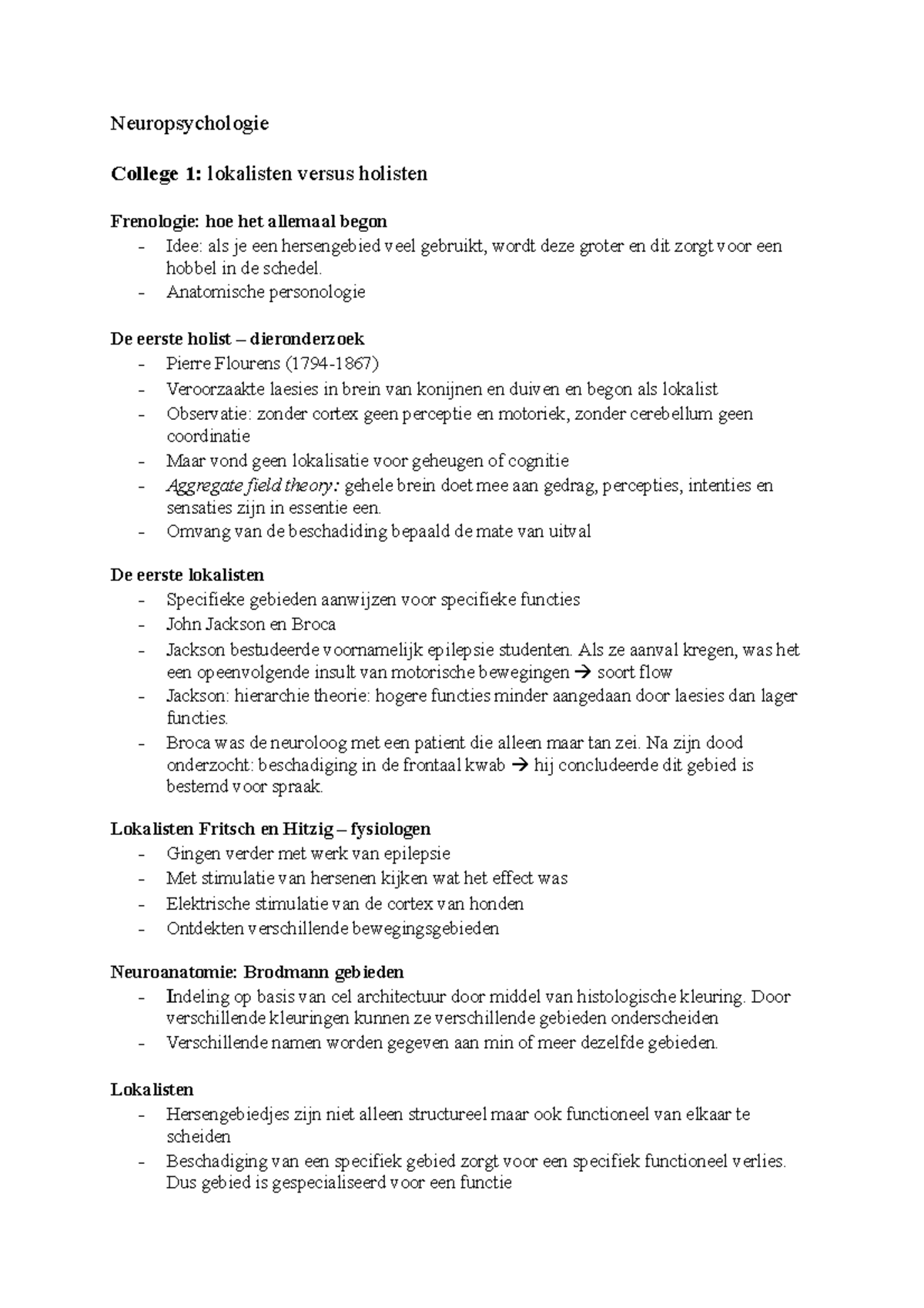 Neuropsychologie

College 1: lokalisten versus holisten

Frenologie: hoe het allemaal begon
- Idee: als je een hersengebied veel gebruikt, wordt deze groter en dit zorgt voor een hobbel in de schedel.
- Anatomische personologie

De eerste holist – dieronderzoek
- Pierre Flourens (1794-1867)
- Veroorzaakte laesies in brein van konijnen en duiven en begon als lokalist
- Observatie: zonder cortex geen perceptie en motoriek, zonder cerebellum geen coordinatie
- Maar vond geen lokalisatie voor geheugen of cognitie
- Aggregate field theory: gehele brein doet mee aan gedrag, percepties, intenties en sensaties zijn in essentie een.
- Omvang van de beschadiding bepaald de mate van uitval

De eerste lokalisten
- Specifieke gebieden aanwijzen voor specifieke functies
- John Jackson en Broca
- Jackson bestudeerde voornamelijk epilepsie studenten. Als ze aanval kregen, was het een opeenvolgende insult van motorische bewegingen → soort flow
- Jackson: hierarchie theorie: hogere functies minder aangedaan door laesies dan lager functies.
- Broca was de neuroloog met een patient die alleen maar tan zei. Na zijn dood onderzocht: beschadiging in de frontaal kwab → hij concludeerde dit gebied is bestemd voor spraak.

Lokalisten Fritsch en Hitzig – fysiologen
- Gingen verder met werk van epilepsie
- Met stimulatie van hersenen kijken wat het effect was
- Elektrische stimulatie van de cortex van honden
- Ontdekten verschillende bewegingsgebieden

Neuroanatomie: Brodmann gebieden
- Indeling op basis van cel architectuur door middel van histologische kleuring. Door verschillende kleuringen kunnen ze verschillende gebieden onderscheiden
- Verschillende namen worden gegeven aan min of meer dezelfde gebieden.

Lokalisten
- Hersengebiedjes zijn niet alleen structureel maar ook functioneel van elkaar te scheiden
- Beschadiging van een specifiek gebied zorgt voor een specifiek functioneel verlies. Dus gebied is gespecialiseerd voor een functie